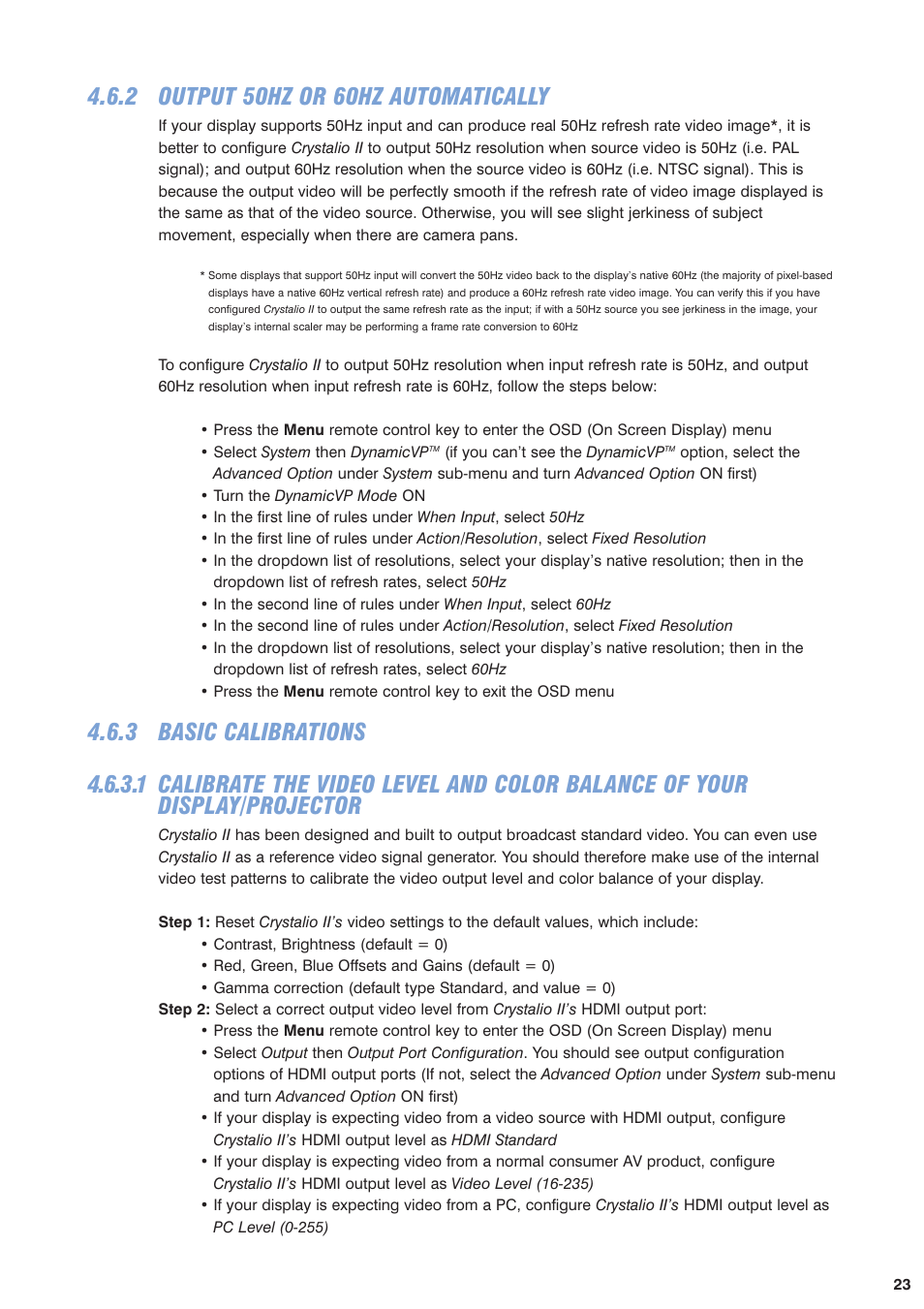 4.6.2 OUTPUT 50HZ OR 60HZ AUTOMATICALLY

If your display supports 50Hz input and can produce real 50Hz refresh rate video image*, it is better to configure Crystalio II to output 50Hz resolution when source video is 50Hz (i.e. PAL signal); and output 60Hz resolution when the source video is 60Hz (i.e. NTSC signal). This is because the output video will be perfectly smooth if the refresh rate of video image displayed is the same as that of the video source. Otherwise, you will see slight jerkiness of subject movement, especially when there are camera pans.

* Some displays that support 50Hz input will convert the 50Hz video back to the display's native 60Hz (the majority of pixel-based displays have a native 60Hz vertical refresh rate) and produce a 60Hz refresh rate video image. You can verify this if you have configured Crystalio II to output the same refresh rate as the input; if with a 50Hz source you see jerkiness in the image, your display's internal scaler may be performing a frame rate conversion to 60Hz

To configure Crystalio II to output 50Hz resolution when input refresh rate is 50Hz, and output 60Hz resolution when input refresh rate is 60Hz, follow the steps below:

• Press the Menu remote control key to enter the OSD (On Screen Display) menu
• Select System then DynamicVP™ (if you can't see the DynamicVP™ option, select the Advanced Option under System sub-menu and turn Advanced Option ON first)
• Turn the DynamicVP Mode ON
• In the first line of rules under When Input, select 50Hz
• In the first line of rules under Action/Resolution, select Fixed Resolution
• In the dropdown list of resolutions, select your display's native resolution; then in the dropdown list of refresh rates, select 50Hz
• In the second line of rules under When Input, select 60Hz
• In the second line of rules under Action/Resolution, select Fixed Resolution
• In the dropdown list of resolutions, select your display's native resolution; then in the dropdown list of refresh rates, select 60Hz
• Press the Menu remote control key to exit the OSD menu

4.6.3 BASIC CALIBRATIONS

4.6.3.1 CALIBRATE THE VIDEO LEVEL AND COLOR BALANCE OF YOUR DISPLAY/PROJECTOR

Crystalio II has been designed and built to output broadcast standard video. You can even use Crystalio II as a reference video signal generator. You should therefore make use of the internal video test patterns to calibrate the video output level and color balance of your display.

Step 1: Reset Crystalio II's video settings to the default values, which include:
• Contrast, Brightness (default = 0)
• Red, Green, Blue Offsets and Gains (default = 0)
• Gamma correction (default type Standard, and value = 0)
Step 2: Select a correct output video level from Crystalio II's HDMI output port:
• Press the Menu remote control key to enter the OSD (On Screen Display) menu
• Select Output then Output Port Configuration. You should see output configuration options of HDMI output ports (If not, select the Advanced Option under System sub-menu and turn Advanced Option ON first)
• If your display is expecting video from a video source with HDMI output, configure Crystalio II's HDMI output level as HDMI Standard
• If your display is expecting video from a normal consumer AV product, configure Crystalio II's HDMI output level as Video Level (16-235)
• If your display is expecting video from a PC, configure Crystalio II's HDMI output level as PC Level (0-255)

23